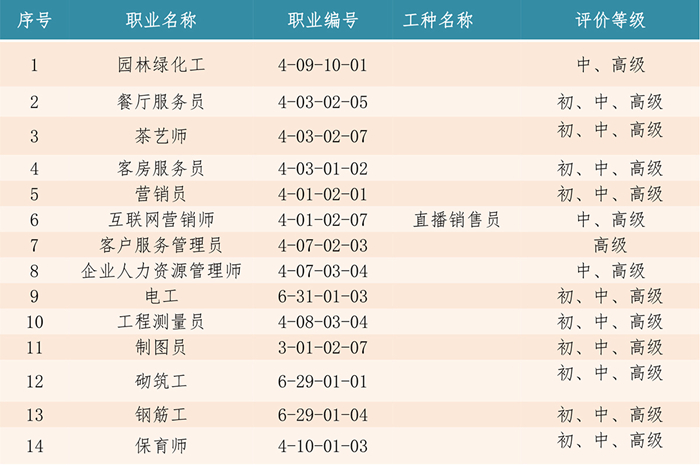 | 序号 | 职业名称 | 职业编号 | 工种名称 | 评价等级 |
|---|---|---|---|---|
| 1 | 园林绿化工 | 4-09-10-01 | | 中、高级 |
| 2 | 餐厅服务员 | 4-03-02-05 | | 初、中、高级 |
| 3 | 茶艺师 | 4-03-02-07 | | 初、中、高级 |
| 4 | 客房服务员 | 4-03-01-02 | | 初、中、高级 |
| 5 | 营销员 | 4-01-02-01 | | 初、中、高级 |
| 6 | 互联网营销师 | 4-01-02-07 | 直播销售员 | 中、高级 |
| 7 | 客户服务管理员 | 4-07-02-03 | | 高级 |
| 8 | 企业人力资源管理师 | 4-07-03-04 | | 中、高级 |
| 9 | 电工 | 6-31-01-03 | | 初、中、高级 |
| 10 | 工程测量员 | 4-08-03-04 | | 初、中、高级 |
| 11 | 制图员 | 3-01-02-07 | | 初、中、高级 |
| 12 | 砌筑工 | 6-29-01-01 | | 初、中、高级 |
| 13 | 钢筋工 | 6-29-01-04 | | 初、中、高级 |
| 14 | 保育师 | 4-10-01-03 | | 初、中、高级 |